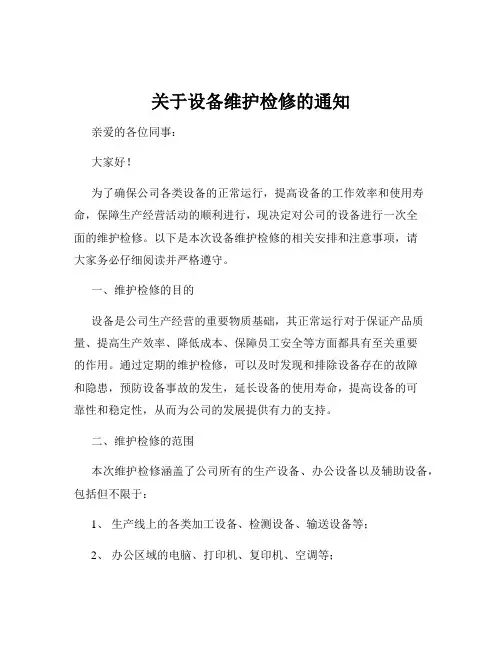 关于设备维护检修的通知

亲爱的各位同事：

大家好！

为了确保公司各类设备的正常运行，提高设备的工作效率和使用寿命，保障生产经营活动的顺利进行，现决定对公司的设备进行一次全面的维护检修。以下是本次设备维护检修的相关安排和注意事项，请大家务必仔细阅读并严格遵守。

一、维护检修的目的

设备是公司生产经营的重要物质基础，其正常运行对于保证产品质量、提高生产效率、降低成本、保障员工安全等方面都具有至关重要的作用。通过定期的维护检修，可以及时发现和排除设备存在的故障和隐患，预防设备事故的发生，延长设备的使用寿命，提高设备的可靠性和稳定性，从而为公司的发展提供有力的支持。

二、维护检修的范围

本次维护检修涵盖了公司所有的生产设备、办公设备以及辅助设备，包括但不限于：

1、 生产线上的各类加工设备、检测设备、输送设备等；

2、 办公区域的电脑、打印机、复印机、空调等；